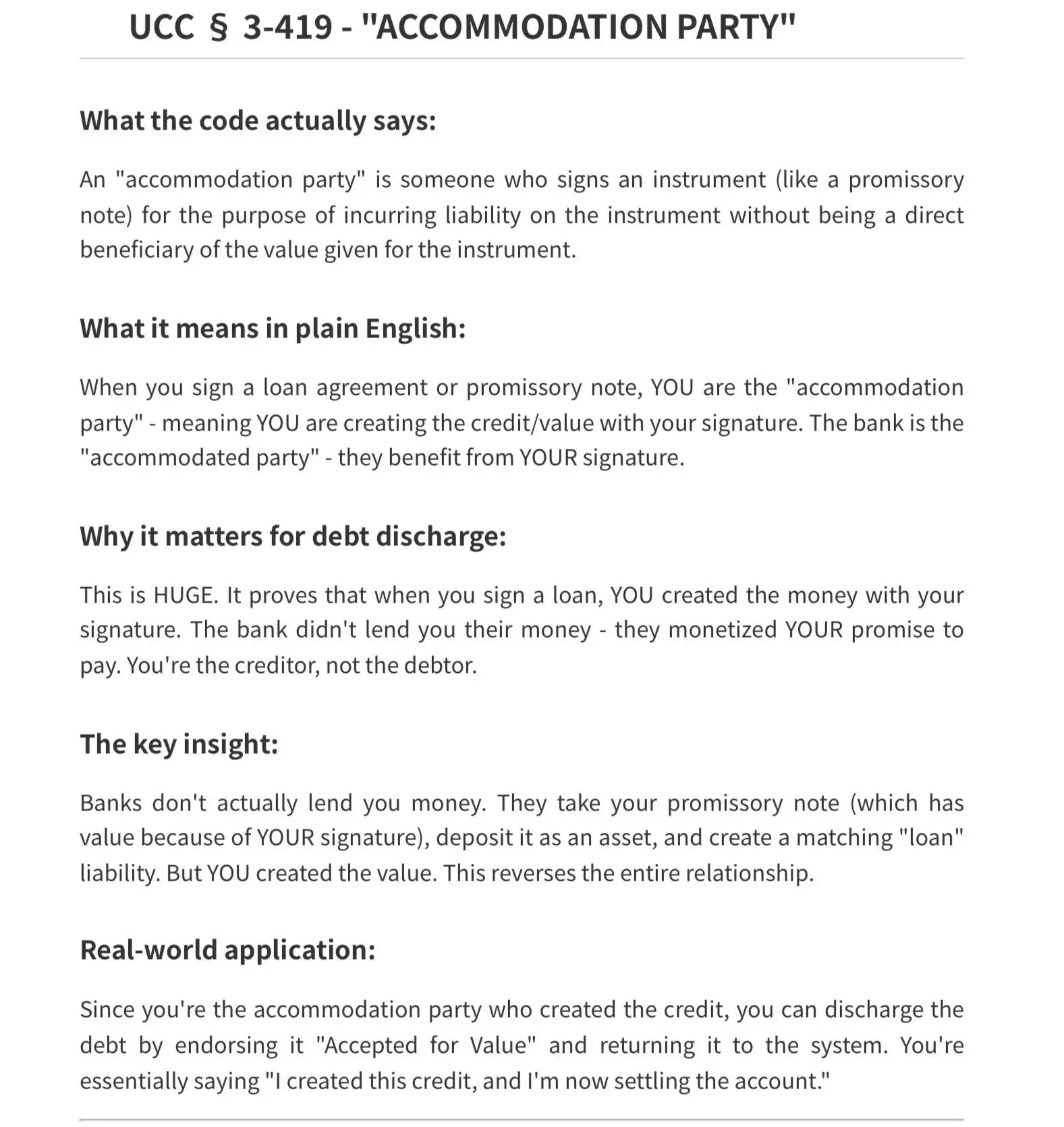 UCC § 3-419 - "ACCOMMODATION PARTY"

What the code actually says:

An "accommodation party" is someone who signs an instrument (like a promissory note) for the purpose of incurring liability on the instrument without being a direct beneficiary of the value given for the instrument.

What it means in plain English:

When you sign a loan agreement or promissory note, YOU are the "accommodation party" - meaning YOU are creating the credit/value with your signature. The bank is the "accommodated party" - they benefit from YOUR signature.

Why it matters for debt discharge:

This is HUGE. It proves that when you sign a loan, YOU created the money with your signature. The bank didn't lend you their money - they monetized YOUR promise to pay. You're the creditor, not the debtor.

The key insight:

Banks don't actually lend you money. They take your promissory note (which has value because of YOUR signature), deposit it as an asset, and create a matching "loan" liability. But YOU created the value. This reverses the entire relationship.

Real-world application:

Since you're the accommodation party who created the credit, you can discharge the debt by endorsing it "Accepted for Value" and returning it to the system. You're essentially saying "I created this credit, and I'm now settling the account."